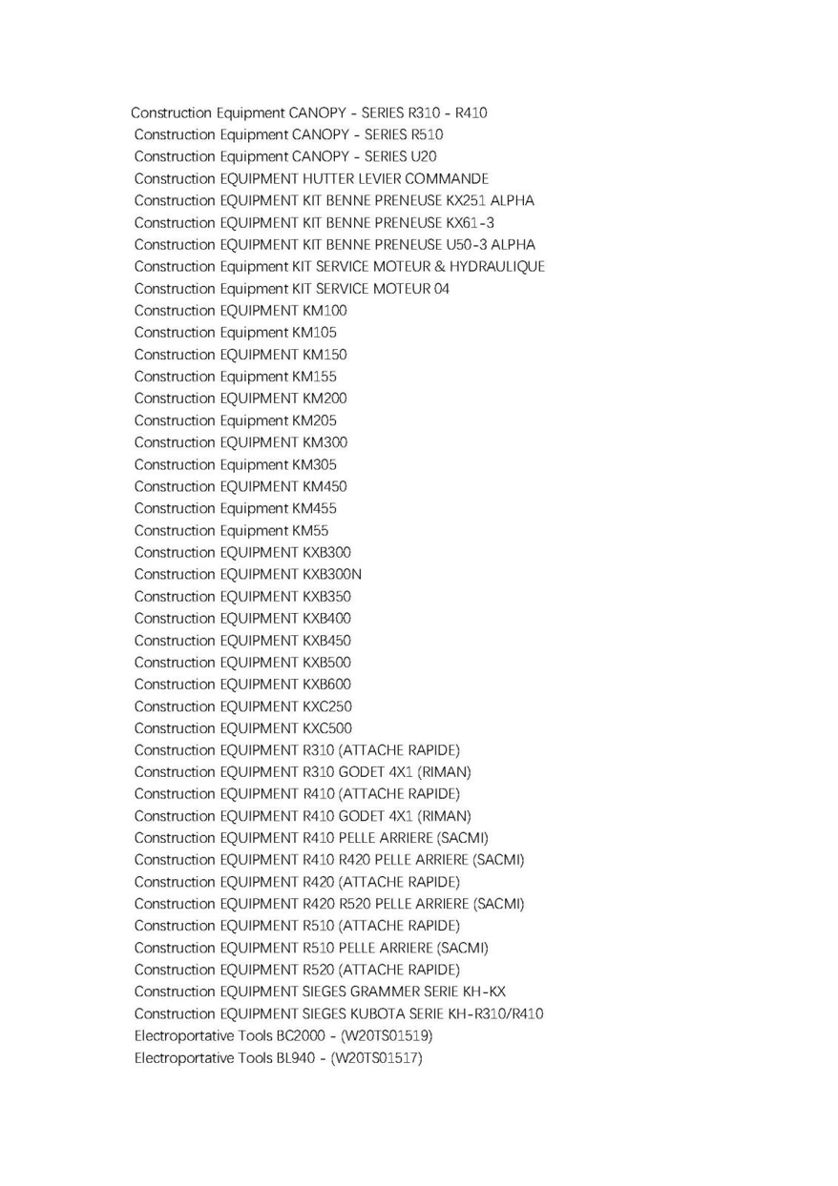 Construction Equipment CANOPY - SERIES R310 - R410
Construction Equipment CANOPY - SERIES R510
Construction Equipment CANOPY - SERIES U20
Construction EQUIPMENT HUTTER LEVIER COMMANDE
Construction EQUIPMENT KIT BENNE PRENEUSE KX251 ALPHA
Construction EQUIPMENT KIT BENNE PRENEUSE KX61-3
Construction EQUIPMENT KIT BENNE PRENEUSE U50-3 ALPHA
Construction Equipment KIT SERVICE MOTEUR & HYDRAULIQUE
Construction Equipment KIT SERVICE MOTEUR 04
Construction EQUIPMENT KM100
Construction Equipment KM105
Construction EQUIPMENT KM150
Construction Equipment KM155
Construction EQUIPMENT KM200
Construction Equipment KM205
Construction EQUIPMENT KM300
Construction Equipment KM305
Construction EQUIPMENT KM450
Construction Equipment KM455
Construction Equipment KM55
Construction EQUIPMENT KXB300
Construction EQUIPMENT KXB300N
Construction EQUIPMENT KXB350
Construction EQUIPMENT KXB400
Construction EQUIPMENT KXB450
Construction EQUIPMENT KXB500
Construction EQUIPMENT KXB600
Construction EQUIPMENT KXC250
Construction EQUIPMENT KXC500
Construction EQUIPMENT R310 (ATTACHE RAPIDE)
Construction EQUIPMENT R310 GODET 4X1 (RIMAN)
Construction EQUIPMENT R410 (ATTACHE RAPIDE)
Construction EQUIPMENT R410 GODET 4X1 (RIMAN)
Construction EQUIPMENT R410 PELLE ARRIERE (SACMI)
Construction EQUIPMENT R410 R420 PELLE ARRIERE (SACMI)
Construction EQUIPMENT R420 (ATTACHE RAPIDE)
Construction EQUIPMENT R420 R520 PELLE ARRIERE (SACMI)
Construction EQUIPMENT R510 (ATTACHE RAPIDE)
Construction EQUIPMENT R510 PELLE ARRIERE (SACMI)
Construction EQUIPMENT R520 (ATTACHE RAPIDE)
Construction EQUIPMENT SIEGES GRAMMER SERIE KH-KX
Construction EQUIPMENT SIEGES KUBOTA SERIE KH-R310/R410
Electroportative Tools BC2000 - (W20TS01519)
Electroportative Tools BL940 - (W20TS01517)